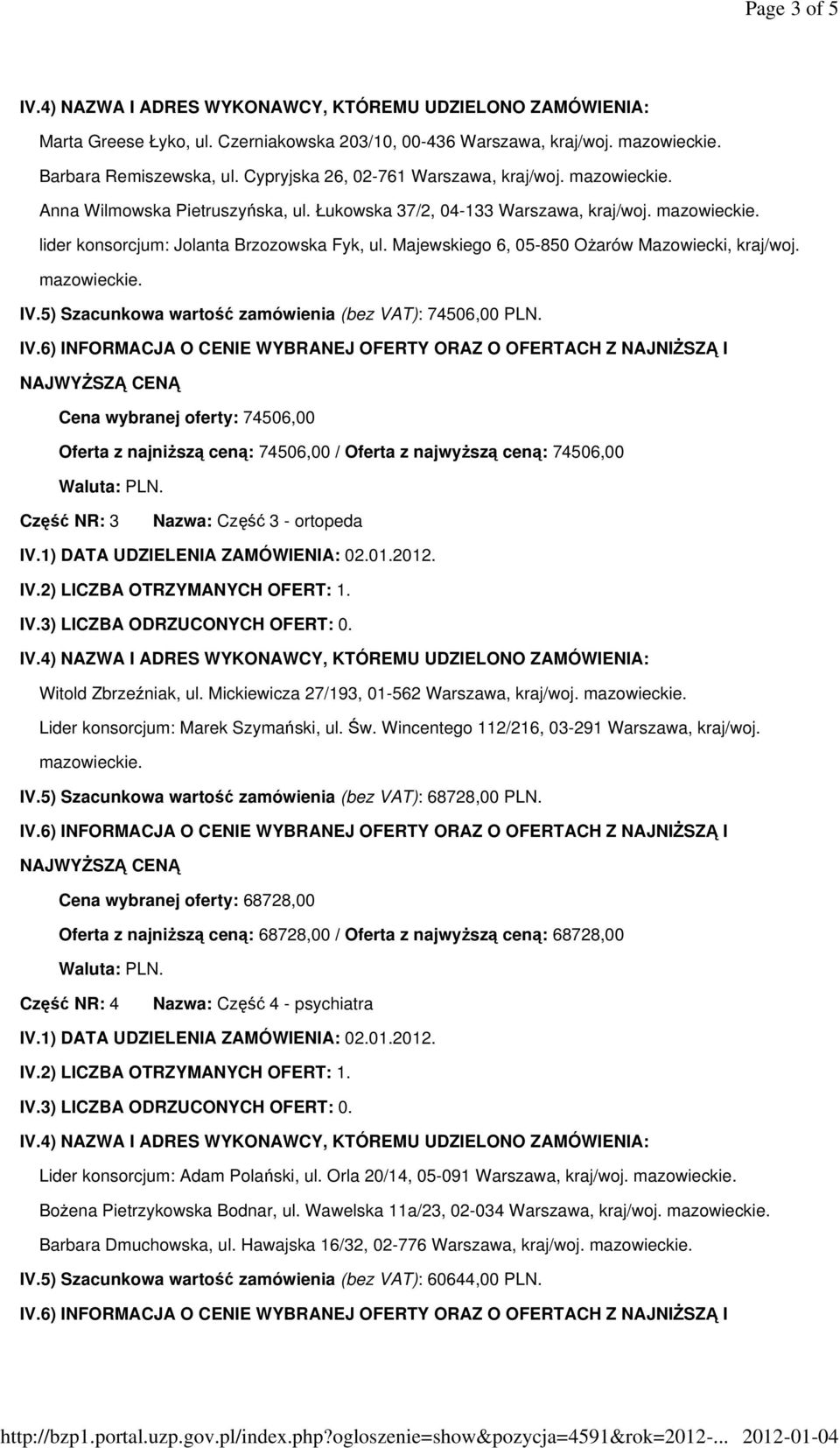 Page 3 of 5

IV.4) NAZWA I ADRES WYKONAWCY, KTÓREMU UDZIELONO ZAMÓWIENIA:

Marta Greese Łyko, ul. Czerniakowska 203/10, 00-436 Warszawa, kraj/woj. mazowieckie.

Barbara Remiszewska, ul. Cypryjska 26, 02-761 Warszawa, kraj/woj. mazowieckie.

Anna Wilmowska Pietruszyńska, ul. Łukowska 37/2, 04-133 Warszawa, kraj/woj. mazowieckie.

lider konsorcjum: Jolanta Brzozowska Fyk, ul. Majewskiego 6, 05-850 Ożarów Mazowiecki, kraj/woj. mazowieckie.

IV.5) Szacunkowa wartość zamówienia (bez VAT): 74506,00 PLN.

IV.6) INFORMACJA O CENIE WYBRANEJ OFERTY ORAZ O OFERTACH Z NAJNIŻSZĄ I NAJWYŻSZĄ CENĄ

Cena wybranej oferty: 74506,00

Oferta z najniższą ceną: 74506,00 / Oferta z najwyższą ceną: 74506,00

Waluta: PLN.

Część NR: 3 Nazwa: Część 3 - ortopeda

IV.1) DATA UDZIELENIA ZAMÓWIENIA: 02.01.2012.

IV.2) LICZBA OTRZYMANYCH OFERT: 1.

IV.3) LICZBA ODRZUCONYCH OFERT: 0.

IV.4) NAZWA I ADRES WYKONAWCY, KTÓREMU UDZIELONO ZAMÓWIENIA:

Witold Zbrzeźniak, ul. Mickiewicza 27/193, 01-562 Warszawa, kraj/woj. mazowieckie.

Lider konsorcjum: Marek Szymański, ul. Św. Wincentego 112/216, 03-291 Warszawa, kraj/woj. mazowieckie.

IV.5) Szacunkowa wartość zamówienia (bez VAT): 68728,00 PLN.

IV.6) INFORMACJA O CENIE WYBRANEJ OFERTY ORAZ O OFERTACH Z NAJNIŻSZĄ I NAJWYŻSZĄ CENĄ

Cena wybranej oferty: 68728,00

Oferta z najniższą ceną: 68728,00 / Oferta z najwyższą ceną: 68728,00

Waluta: PLN.

Część NR: 4 Nazwa: Część 4 - psychiatra

IV.1) DATA UDZIELENIA ZAMÓWIENIA: 02.01.2012.

IV.2) LICZBA OTRZYMANYCH OFERT: 1.

IV.3) LICZBA ODRZUCONYCH OFERT: 0.

IV.4) NAZWA I ADRES WYKONAWCY, KTÓREMU UDZIELONO ZAMÓWIENIA:

Lider konsorcjum: Adam Polański, ul. Orla 20/14, 05-091 Warszawa, kraj/woj. mazowieckie.

Bożena Pietrzykowska Bodnar, ul. Wawelska 11a/23, 02-034 Warszawa, kraj/woj. mazowieckie.

Barbara Dmuchowska, ul. Hawajska 16/32, 02-776 Warszawa, kraj/woj. mazowieckie.

IV.5) Szacunkowa wartość zamówienia (bez VAT): 60644,00 PLN.

IV.6) INFORMACJA O CENIE WYBRANEJ OFERTY ORAZ O OFERTACH Z NAJNIŻSZĄ I

http://bzp1.portal.uzp.gov.pl/index.php?ogloszenie=show&pozycja=4591&rok=2012-... 2012-01-04